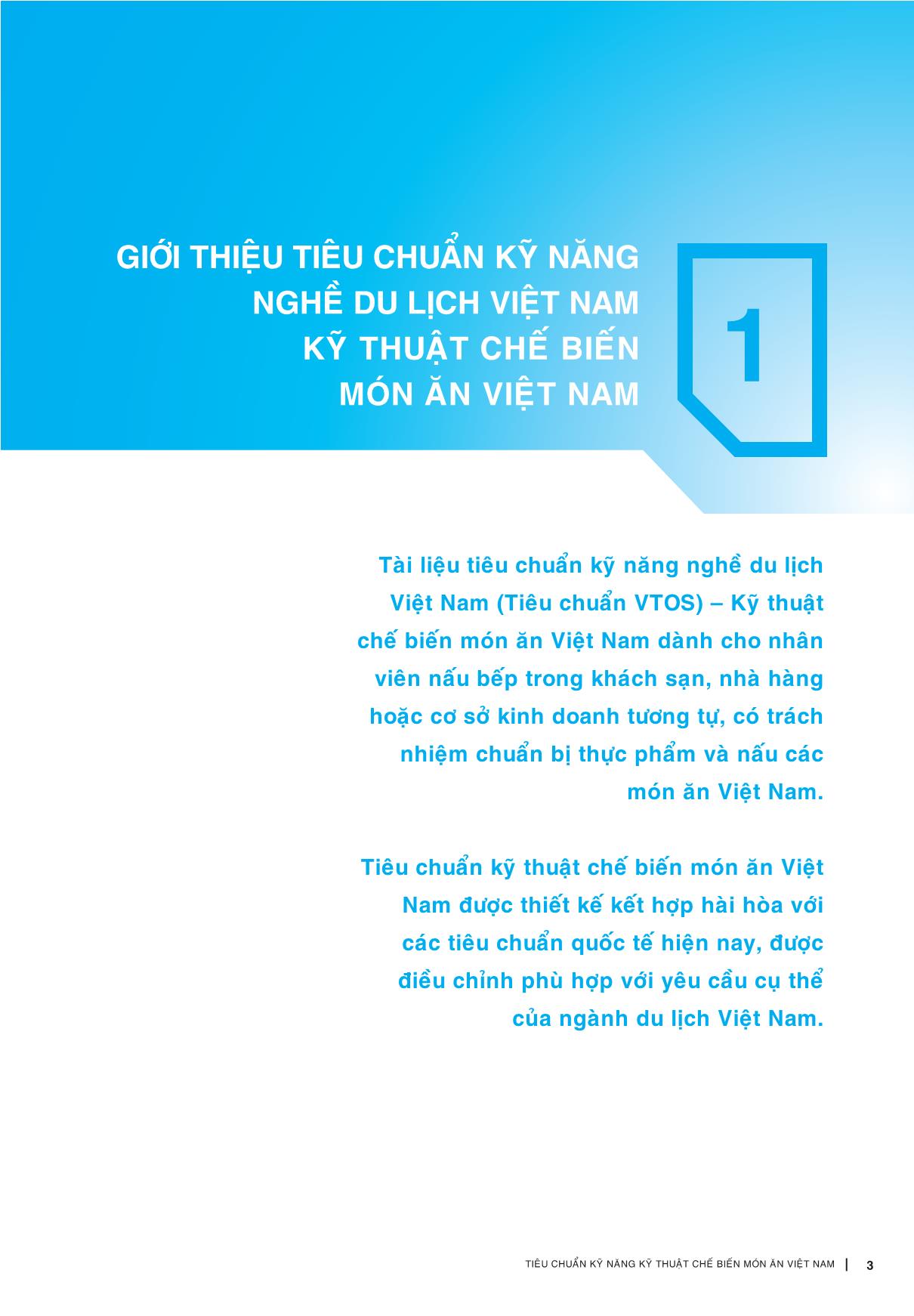 GIỚI THIỆU TIÊU CHUẨN KỸ NĂNG NGHỀ DU LỊCH VIỆT NAM KỸ THUẬT CHẾ BIẾN MÓN ĂN VIỆT NAM

1

Tài liệu tiêu chuẩn kỹ năng nghề du lịch Việt Nam (Tiêu chuẩn VTOS) – Kỹ thuật chế biến món ăn Việt Nam dành cho nhân viên nấu bếp trong khách sạn, nhà hàng hoặc cơ sở kinh doanh tương tự, có trách nhiệm chuẩn bị thực phẩm và nấu các món ăn Việt Nam.

Tiêu chuẩn kỹ thuật chế biến món ăn Việt Nam được thiết kế kết hợp hài hòa với các tiêu chuẩn quốc tế hiện nay, được điều chỉnh phù hợp với yêu cầu cụ thể của ngành du lịch Việt Nam.

TIÊU CHUẨN KỸ NĂNG KỸ THUẬT CHẾ BIẾN MÓN ĂN VIỆT NAM | 3